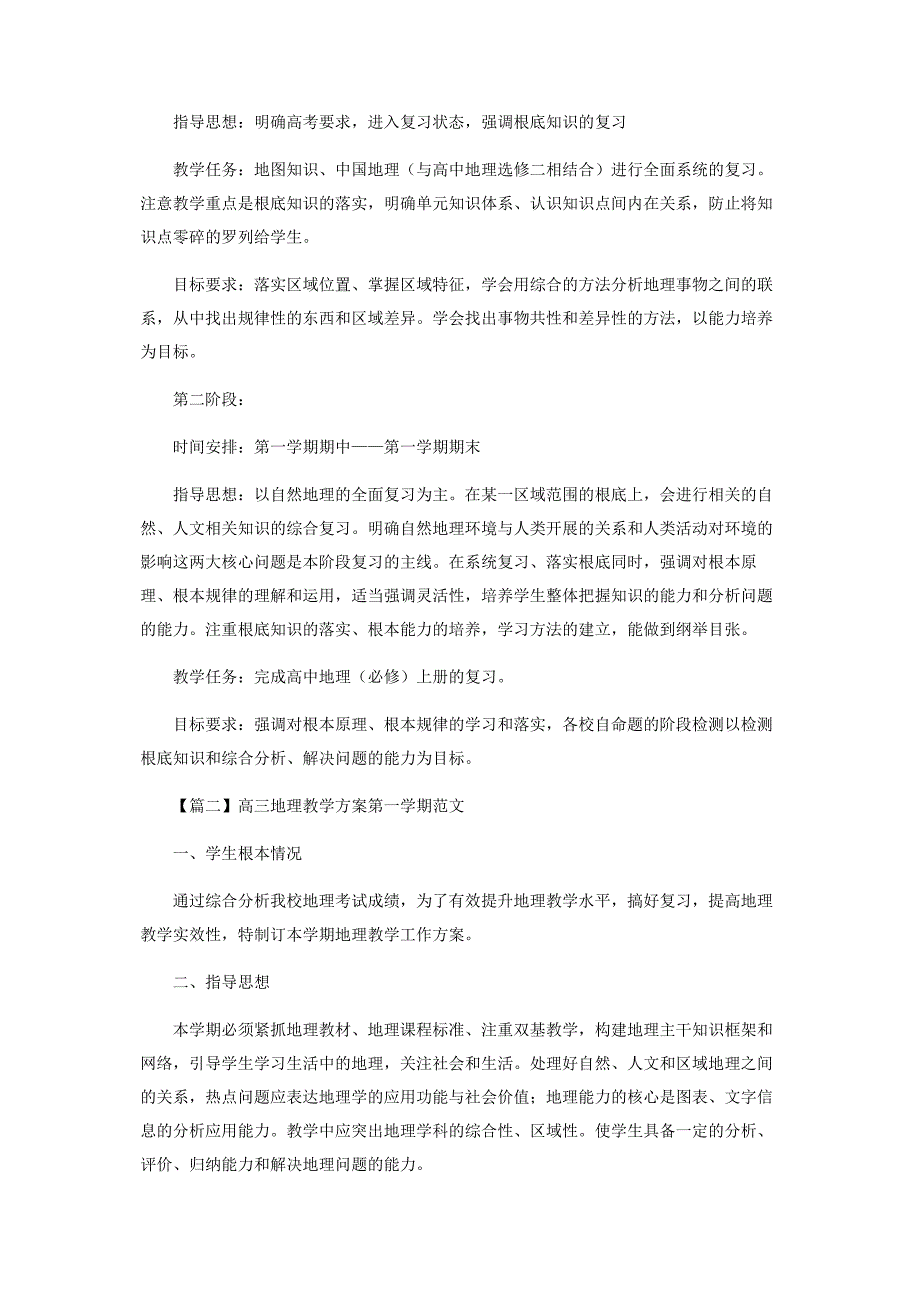 指导思想：明确高考要求，进入复习状态，强调根底知识的复习

教学任务：地图知识、中国地理（与高中地理选修二相结合）进行全面系统的复习。注意教学重点是根底知识的落实，明确单元知识体系、认识知识点间内在关系，防止将知识点零碎的罗列给学生。

目标要求：落实区域位置、掌握区域特征，学会用综合的方法分析地理事物之间的联系，从中找出规律性的东西和区域差异。学会找出事物共性和差异性的方法，以能力培养为目标。

第二阶段：

时间安排：第一学期期中——第一学期期末

指导思想：以自然地理的全面复习为主。在某一区域范围的根底上，会进行相关的自然、人文相关知识的综合复习。明确自然地理环境与人类开展的关系和人类活动对环境的影响这两大核心问题是本阶段复习的主线。在系统复习、落实根底同时，强调对根本原理、根本规律的理解和运用，适当强调灵活性，培养学生整体把握知识的能力和分析问题的能力。注重根底知识的落实、根本能力的培养，学习方法的建立，能做到纲举目张。

教学任务：完成高中地理（必修）上册的复习。

目标要求：强调对根本原理、根本规律的学习和落实，各校自命题的阶段检测以检测根底知识和综合分析、解决问题的能力为目标。

【篇二】高三地理教学方案第一学期范文

一、学生根本情况

通过综合分析我校地理考试成绩，为了有效提升地理教学水平，搞好复习，提高地理教学实效性，特制订本学期地理教学工作方案。

二、指导思想

本学期必须紧抓地理教材、地理课程标准、注重双基教学，构建地理主干知识框架和网络，引导学生学习生活中的地理，关注社会和生活。处理好自然、人文和区域地理之间的关系，热点问题应表达地理学的应用功能与社会价值；地理能力的核心是图表、文字信息的分析应用能力。教学中应突出地理学科的综合性、区域性。使学生具备一定的分析、评价、归纳能力和解决地理问题的能力。